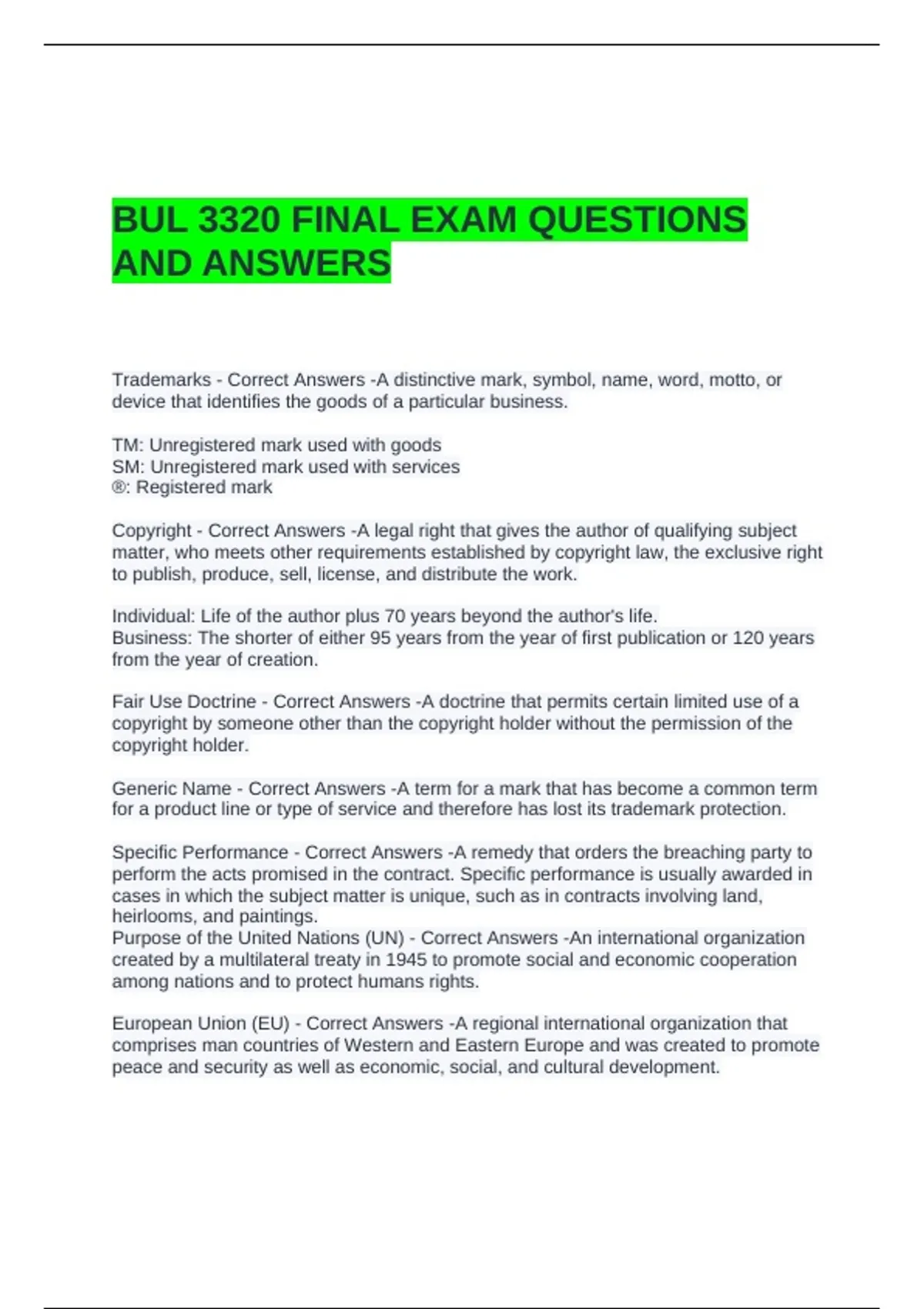 BUL 3320 FINAL EXAM QUESTIONS AND ANSWERS

Trademarks - Correct Answers -A distinctive mark, symbol, name, word, motto, or device that identifies the goods of a particular business.

TM: Unregistered mark used with goods
SM: Unregistered mark used with services
®: Registered mark

Copyright - Correct Answers -A legal right that gives the author of qualifying subject matter, who meets other requirements established by copyright law, the exclusive right to publish, produce, sell, license, and distribute the work.

Individual: Life of the author plus 70 years beyond the author's life.
Business: The shorter of either 95 years from the year of first publication or 120 years from the year of creation.

Fair Use Doctrine - Correct Answers -A doctrine that permits certain limited use of a copyright by someone other than the copyright holder without the permission of the copyright holder.

Generic Name - Correct Answers -A term for a mark that has become a common term for a product line or type of service and therefore has lost its trademark protection.

Specific Performance - Correct Answers -A remedy that orders the breaching party to perform the acts promised in the contract. Specific performance is usually awarded in cases in which the subject matter is unique, such as in contracts involving land, heirlooms, and paintings.
Purpose of the United Nations (UN) - Correct Answers -An international organization created by a multilateral treaty in 1945 to promote social and economic cooperation among nations and to protect humans rights.

European Union (EU) - Correct Answers -A regional international organization that comprises man countries of Western and Eastern Europe and was created to promote peace and security as well as economic, social, and cultural development.